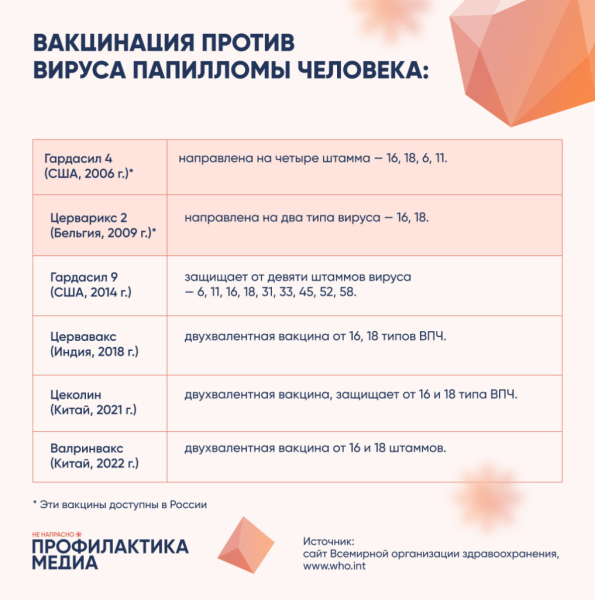 ВАКЦИНАЦИЯ ПРОТИВ ВИРУСА ПАПИЛЛОМЫ ЧЕЛОВЕКА:

| | |
|---|---|
| Гардасил 4 (США, 2006 г.)* | направлена на четыре штамма — 16, 18, 6, 11. |
| Церварикс 2 (Бельгия, 2009 г.)* | направлена на два типа вируса — 16, 18. |
| Гардасил 9 (США, 2014 г.) | защищает от девяти штаммов вируса — 6, 11, 16, 18, 31, 33, 45, 52, 58. |
| Цервавакс (Индия, 2018 г.) | двухвалентная вакцина от 16, 18 типов ВПЧ. |
| Цеколин (Китай, 2021 г.) | двухвалентная вакцина, защищает от 16 и 18 типа ВПЧ. |
| Валринвакс (Китай, 2022 г.) | двухвалентная вакцина от 16 и 18 штаммов. |

* Эти вакцины доступны в России

НЕ НАПРАСНО
ПРОФИЛАКТИКА МЕДИА

Источник:
сайт Всемирной организации здравоохранения, www.who.int